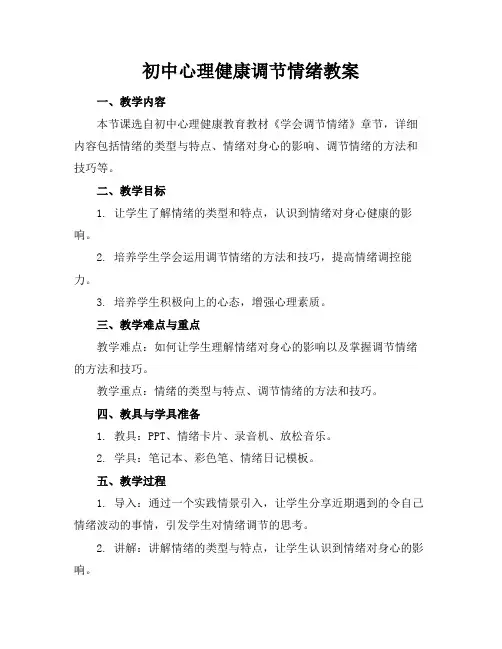 初中心理健康调节情绪教案

一、教学内容

本节课选自初中心理健康教育教材《学会调节情绪》章节，详细内容包括情绪的类型与特点、情绪对身心的影响、调节情绪的方法和技巧等。

二、教学目标

1. 让学生了解情绪的类型和特点，认识到情绪对身心健康的影响。

2. 培养学生学会运用调节情绪的方法和技巧，提高情绪调控能力。

3. 培养学生积极向上的心态，增强心理素质。

三、教学难点与重点

教学难点：如何让学生理解情绪对身心的影响以及掌握调节情绪的方法和技巧。

教学重点：情绪的类型与特点、调节情绪的方法和技巧。

四、教具与学具准备

1. 教具：PPT、情绪卡片、录音机、放松音乐。

2. 学具：笔记本、彩色笔、情绪日记模板。

五、教学过程

1. 导入：通过一个实践情景引入，让学生分享近期遇到的令自己情绪波动的事情，引发学生对情绪调节的思考。

2. 讲解：讲解情绪的类型与特点，让学生认识到情绪对身心的影响。